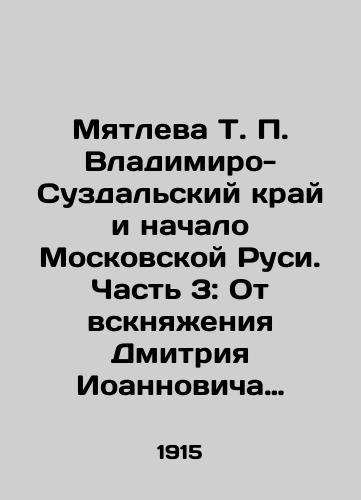 Мятлева Т. П. Владимиро-Суздальский край и начало Московской Руси. Часть 3: От вскняжения Дмитрия Иоанновича…

1915